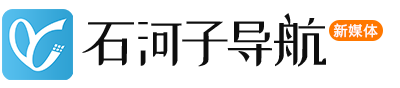 石河子导航 新媒体